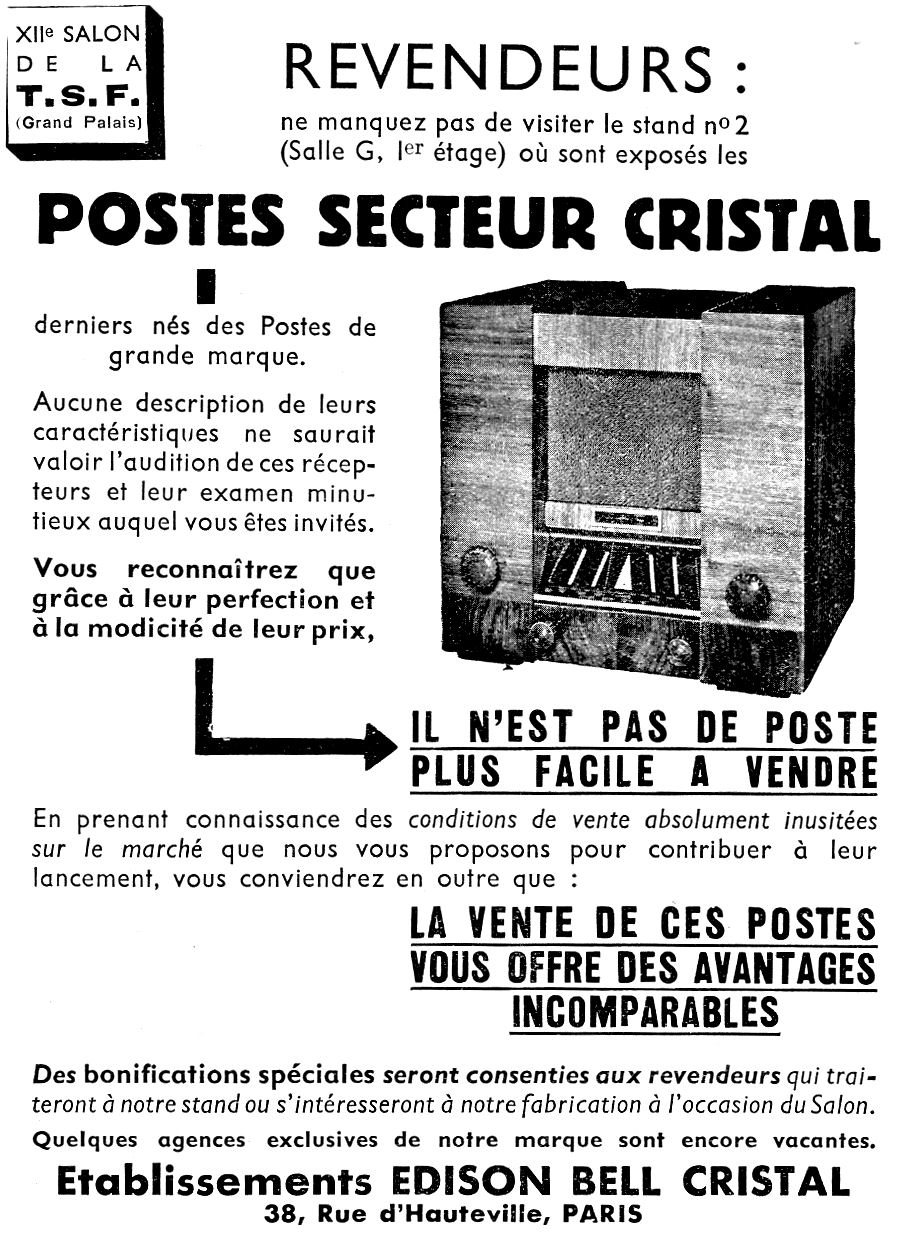 XIIe SALON DE LA T.S.F. (Grand Palais)

REVENDEURS :

ne manquez pas de visiter le stand no 2 (Salle G, Ier étage) où sont exposés les

POSTES SECTEUR CRISTAL

derniers nés des Postes de grande marque.

Aucune description de leurs caractéristiques ne saurait valoir l'audition de ces récepteurs et leur examen minutieux auquel vous êtes invités.

Vous reconnaîtrez que grâce à leur perfection et à la modicité de leur prix,

IL N'EST PAS DE POSTE PLUS FACILE A VENDRE

En prenant connaissance des conditions de vente absolument inusitées sur le marché que nous vous proposons pour contribuer à leur lancement, vous conviendrez en outre que :

LA VENTE DE CES POSTES VOUS OFFRE DES AVANTAGES INCOMPARABLES

Des bonifications spéciales seront consenties aux revendeurs qui traiteront à notre stand ou s'intéresseront à notre fabrication à l'occasion du Salon.

Quelques agences exclusives de notre marque sont encore vacantes.

Etablissements EDISON BELL CRISTAL
38, Rue d'Hauteville, PARIS